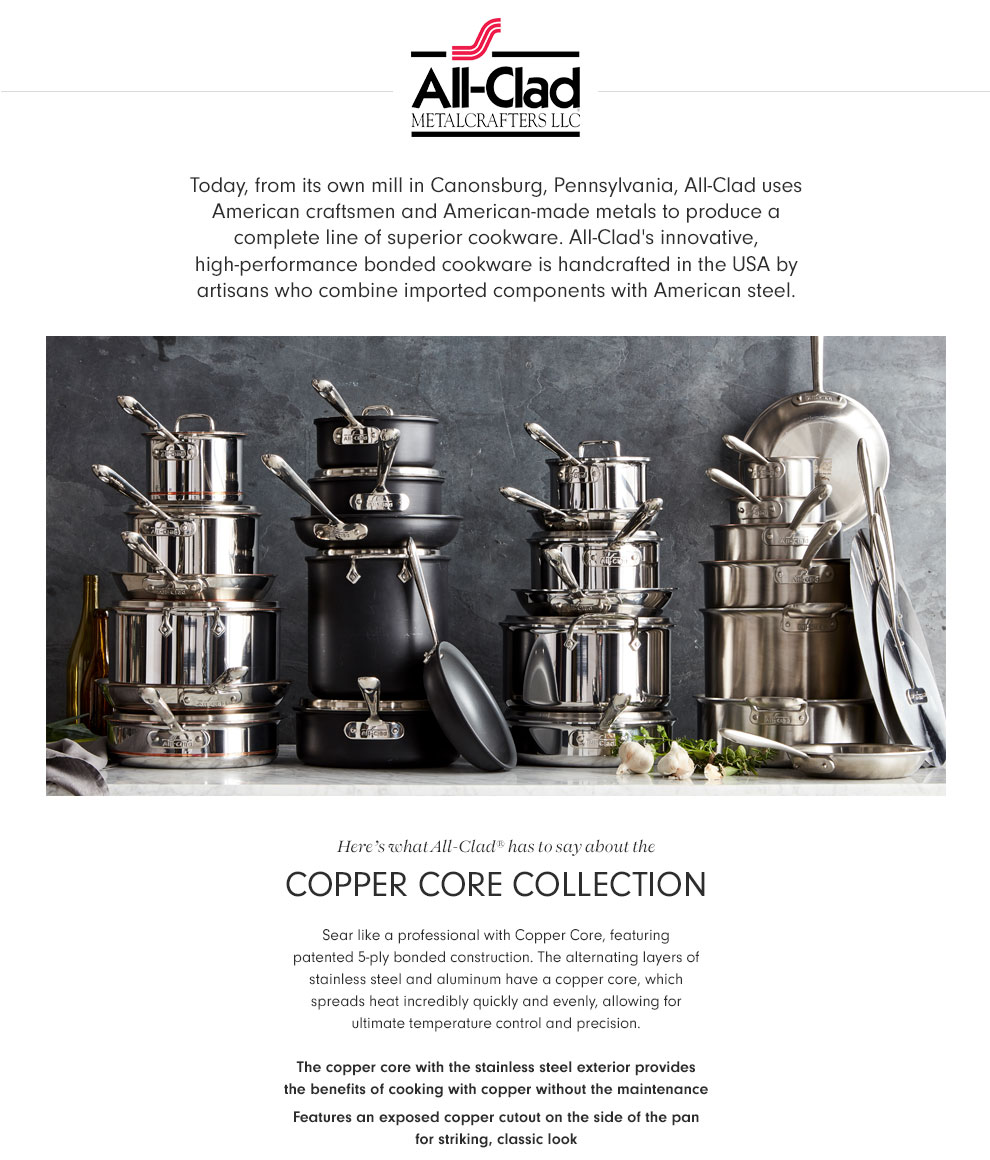 All-Clad
METALCRAFTERS LLC

Today, from its own mill in Canonsburg, Pennsylvania, All-Clad uses American craftsmen and American-made metals to produce a complete line of superior cookware. All-Clad's innovative, high-performance bonded cookware is handcrafted in the USA by artisans who combine imported components with American steel.

Here's what All-Clad® has to say about the

COPPER CORE COLLECTION

Sear like a professional with Copper Core, featuring patented 5-ply bonded construction. The alternating layers of stainless steel and aluminum have a copper core, which spreads heat incredibly quickly and evenly, allowing for ultimate temperature control and precision.

The copper core with the stainless steel exterior provides the benefits of cooking with copper without the maintenance

Features an exposed copper cutout on the side of the pan for striking, classic look